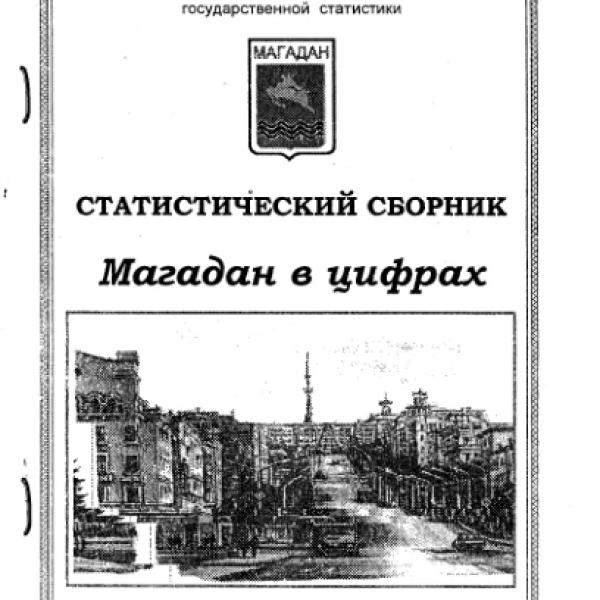 государственной статистики

МАГАДАН

СТАТИСТИЧЕСКИЙ СБОРНИК

Магадан в цифрах